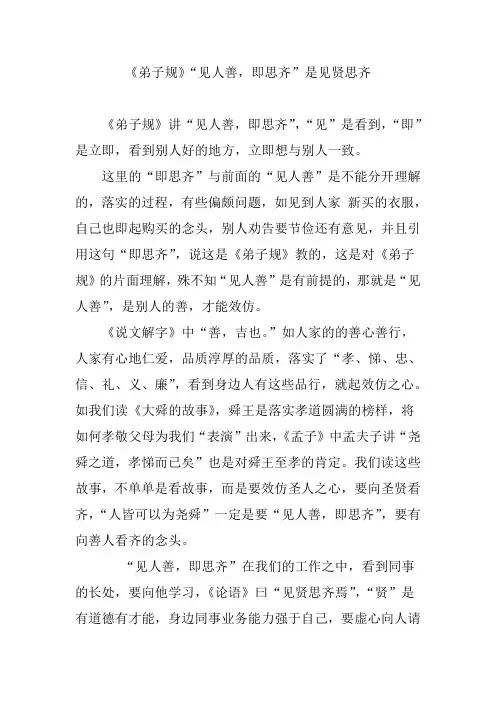 《弟子规》“见人善，即思齐”是见贤思齐

《弟子规》讲“见人善，即思齐”，“见”是看到，“即”是立即，看到别人好的地方，立即想与别人一致。

这里的“即思齐”与前面的“见人善”是不能分开理解的，落实的过程，有些偏颇问题，如见到人家 新买的衣服，自己也即起购买的念头，别人劝告要节俭还有意见，并且引用这句“即思齐”，说这是《弟子规》教的，这是对《弟子规》的片面理解，殊不知“见人善”是有前提的，那就是“见人善”，是别人的善，才能效仿。

《说文解字》中“善，吉也。”如人家的的善心善行，人家有心地仁爱，品质淳厚的品质，落实了“孝、悌、忠、信、礼、义、廉”，看到身边人有这些品行，就起效仿之心。如我们读《大舜的故事》，舜王是落实孝道圆满的榜样，将如何孝敬父母为我们“表演”出来，《孟子》中孟夫子讲“尧舜之道，孝悌而已矣”也是对舜王至孝的肯定。我们读这些故事，不单单是看故事，而是要效仿圣人之心，要向圣贤看齐，“人皆可以为尧舜”一定是要“见人善，即思齐”，要有向善人看齐的念头。

“见人善，即思齐”在我们的工作之中，看到同事的长处，要向他学习，《论语》曰“见贤思齐焉”，“贤”是有道德有才能，身边同事业务能力强于自己，要虚心向人请